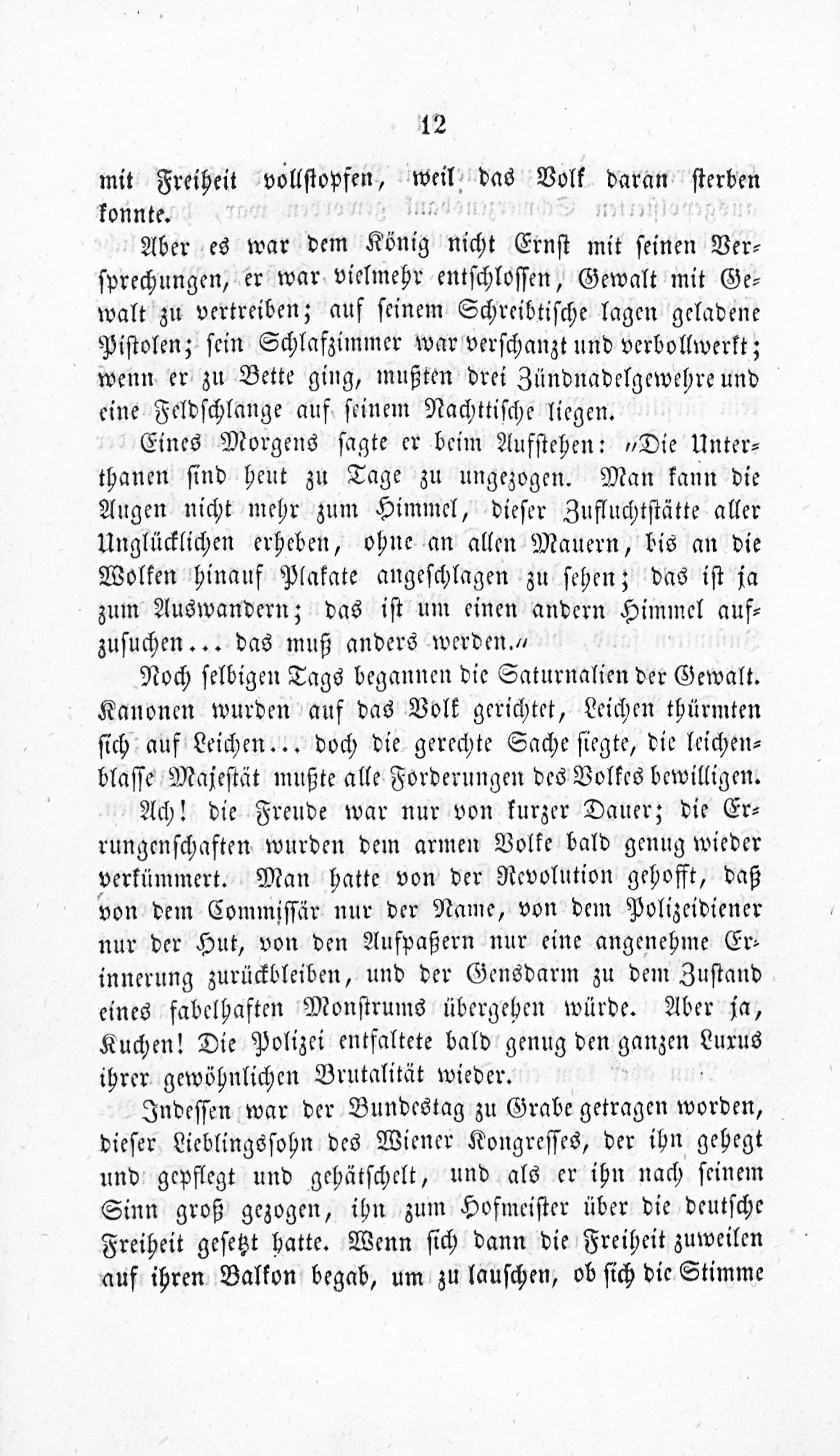 12

mit Freiheit vollstopfen, weil das Volk daran sterben konnte.

Aber es war dem König nicht Ernst mit seinen Versprechungen, er war vielmehr entschlossen, Gewalt mit Gewalt zu vertreiben; auf seinem Schreibtische lagen geladene Pistolen; sein Schlafzimmer war verschanzt und verbollwerkt; wenn er zu Bette ging, mußten drei Zündnadelgewehre und eine Feldschlange auf seinem Nachttische liegen.

Eines Morgens sagte er beim Aufstehen: „Die Unterthanen sind heut zu Tage zu ungezogen. Man kann die Augen nicht mehr zum Himmel, dieser Zufluchtstätte aller Unglücklichen erheben, ohne an allen Mauern, bis an die Wolken hinauf Plakate angeschlagen zu sehen; das ist ja zum Auswandern; das ist um einen andern Himmel aufzusuchen... das muß anders werden.“

Noch selbigen Tags begannen die Saturnalien der Gewalt. Kanonen wurden auf das Volk gerichtet, Leichen thürmten sich auf Leichen... doch die gerechte Sache siegte, die leichenblasse Majestät mußte alle Forderungen des Volkes bewilligen.

Ach! die Freude war nur von kurzer Dauer; die Errungenschaften wurden dem armen Volke bald genug wieder verkümmert. Man hatte von der Revolution gehofft, daß von dem Commissär nur der Name, von dem Polizeidiener nur der Hut, von den Aufpaßern nur eine angenehme Erinnerung zurückbleiben, und der Gensdarm zu dem Zustand eines fabelhaften Monstrums übergehen würde. Aber ja, Kuchen! Die Polizei entfaltete bald genug den ganzen Luxus ihrer gewöhnlichen Brutalität wieder.

Indessen war der Bundestag zu Grabe getragen worden, dieser Lieblingssohn des Wiener Kongresses, der ihn gehegt und gepflegt und gehätschelt, und als er ihn nach seinem Sinn groß gezogen, ihn zum Hofmeister über die deutsche Freiheit gesetzt hatte. Wenn sich dann die Freiheit zuweilen auf ihren Balkon begab, um zu lauschen, ob sich die Stimme